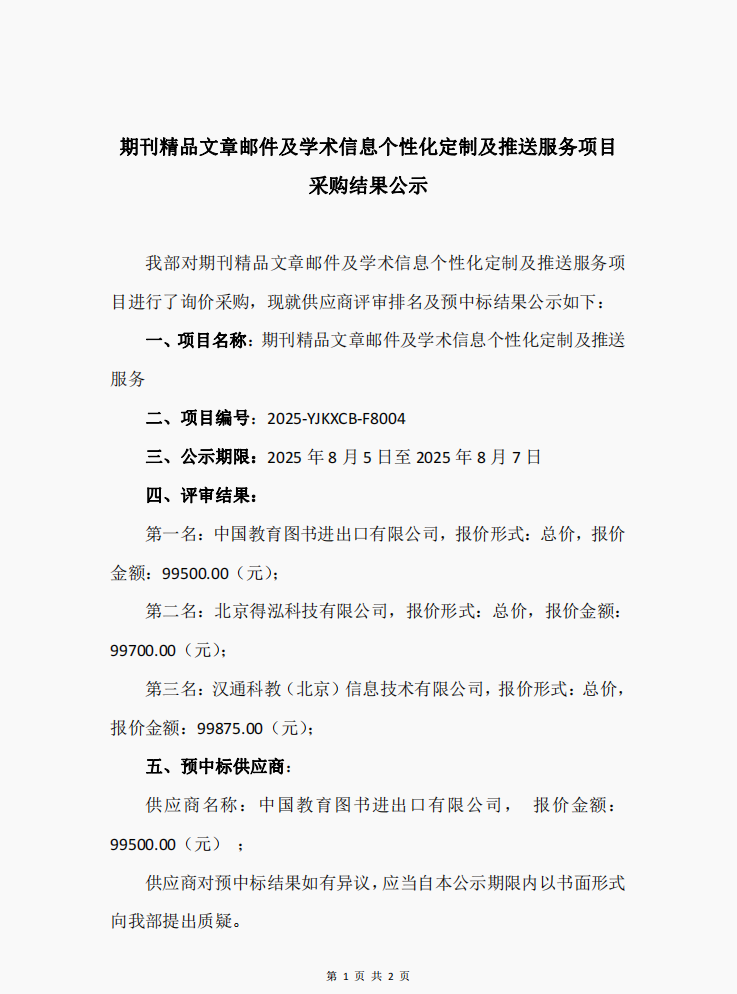 期刊精品文章邮件及学术信息个性化定制及推送服务项目采购结果公示

我部对期刊精品文章邮件及学术信息个性化定制及推送服务项目进行了询价采购，现就供应商评审排名及预中标结果公示如下：

一、项目名称：期刊精品文章邮件及学术信息个性化定制及推送服务

二、项目编号：2025-YJKXCB-F8004

三、公示期限：2025 年 8 月 5 日至 2025 年 8 月 7 日

四、评审结果：

第一名：中国教育图书进出口有限公司，报价形式：总价，报价金额：99500.00（元）；

第二名：北京得泓科技有限公司，报价形式：总价，报价金额：99700.00（元）；

第三名：汉通科教（北京）信息技术有限公司，报价形式：总价，报价金额：99875.00（元）；

五、预中标供应商：

供应商名称：中国教育图书进出口有限公司， 报价金额：99500.00（元） ；

供应商对预中标结果如有异议，应当自本公示期限内以书面形式向我部提出质疑。

第 1 页 共 2 页